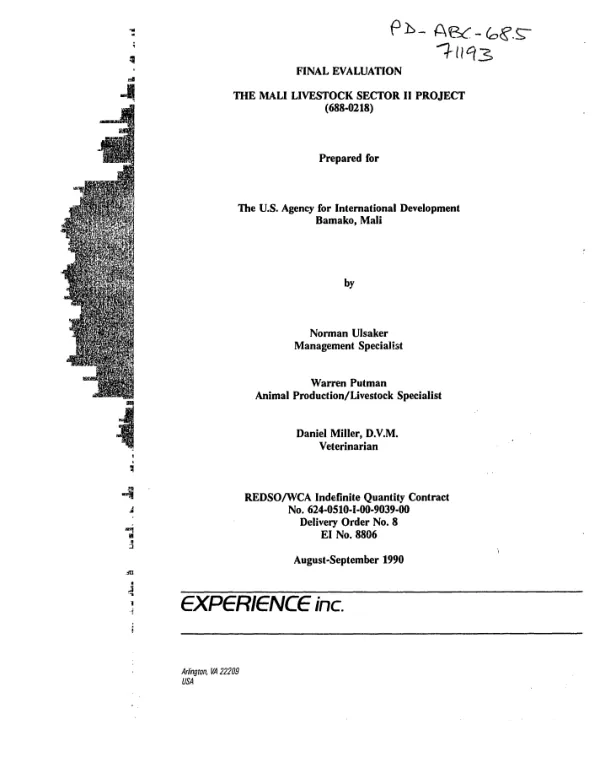 PD-ABC-685
71193

FINAL EVALUATION

THE MALI LIVESTOCK SECTOR II PROJECT
(688-0218)

Prepared for

The U.S. Agency for International Development
Bamako, Mali

by

Norman Ulsaker
Management Specialist

Warren Putman
Animal Production/Livestock Specialist

Daniel Miller, D.V.M.
Veterinarian

REDSO/WCA Indefinite Quantity Contract
No. 624-0510-I-00-9039-00
Delivery Order No. 8
EI No. 8806

August-September 1990

EXPERIENCE inc.

Arlington, VA 22209
USA